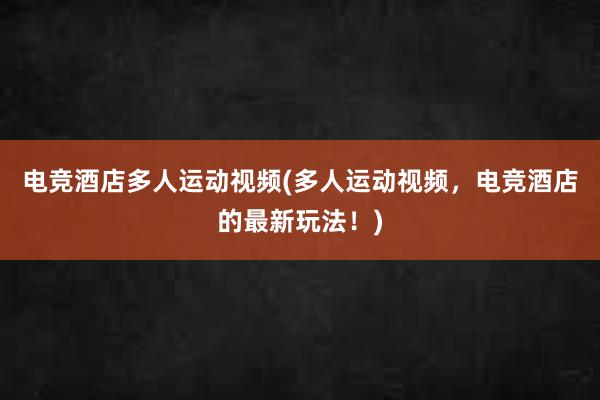 电竞酒店多人运动视频(多人运动视频，电竞酒店的最新玩法！)